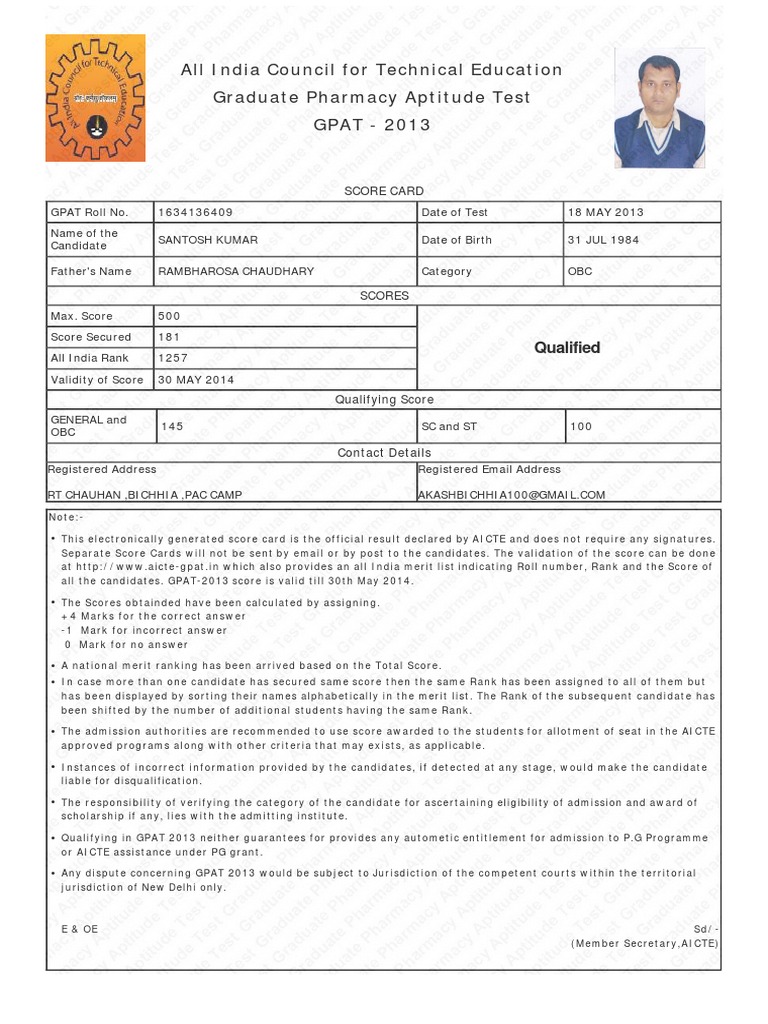 All India Council for Technical Education
Graduate Pharmacy Aptitude Test
GPAT - 2013

SCORE CARD

| GPAT Roll No. | 1634136409 | Date of Test | 18 MAY 2013 |
|---|---|---|---|
| Name of the Candidate | SANTOSH KUMAR | Date of Birth | 31 JUL 1984 |
| Father's Name | RAMBHAROSA CHAUDHARY | Category | OBC |

SCORES

| Max. Score | 500 | Qualified |
|---|---|---|
| Score Secured | 181 | |
| All India Rank | 1257 | |
| Validity of Score | 30 MAY 2014 | |

Qualifying Score

| GENERAL and OBC | 145 | SC and ST | 100 |
|---|---|---|---|

Contact Details

| Registered Address | Registered Email Address |
|---|---|
| RT CHAUHAN ,BICHHIA ,PAC CAMP | AKASHBICHHIA100@GMAIL.COM |

Note:-

• This electronically generated score card is the official result declared by AICTE and does not require any signatures. Separate Score Cards will not be sent by email or by post to the candidates. The validation of the score can be done at http://www.aicte-gpat.in which also provides an all India merit list indicating Roll number, Rank and the Score of all the candidates. GPAT-2013 score is valid till 30th May 2014.

• The Scores obtainded have been calculated by assigning.
+4 Marks for the correct answer
-1 Mark for incorrect answer
0 Mark for no answer

• A national merit ranking has been arrived based on the Total Score.

• In case more than one candidate has secured same score then the same Rank has been assigned to all of them but has been displayed by sorting their names alphabetically in the merit list. The Rank of the subsequent candidate has been shifted by the number of additional students having the same Rank.

• The admission authorities are recommended to use score awarded to the students for allotment of seat in the AICTE approved programs along with other criteria that may exists, as applicable.

• Instances of incorrect information provided by the candidates, if detected at any stage, would make the candidate liable for disqualification.

• The responsibility of verifying the category of the candidate for ascertaining eligibility of admission and award of scholarship if any, lies with the admitting institute.

• Qualifying in GPAT 2013 neither guarantees for provides any autometic entitlement for admission to P.G Programme or AICTE assistance under PG grant.

• Any dispute concerning GPAT 2013 would be subject to Jurisdiction of the competent courts within the territorial jurisdiction of New Delhi only.

E & OE

Sd/-
(Member Secretary,AICTE)